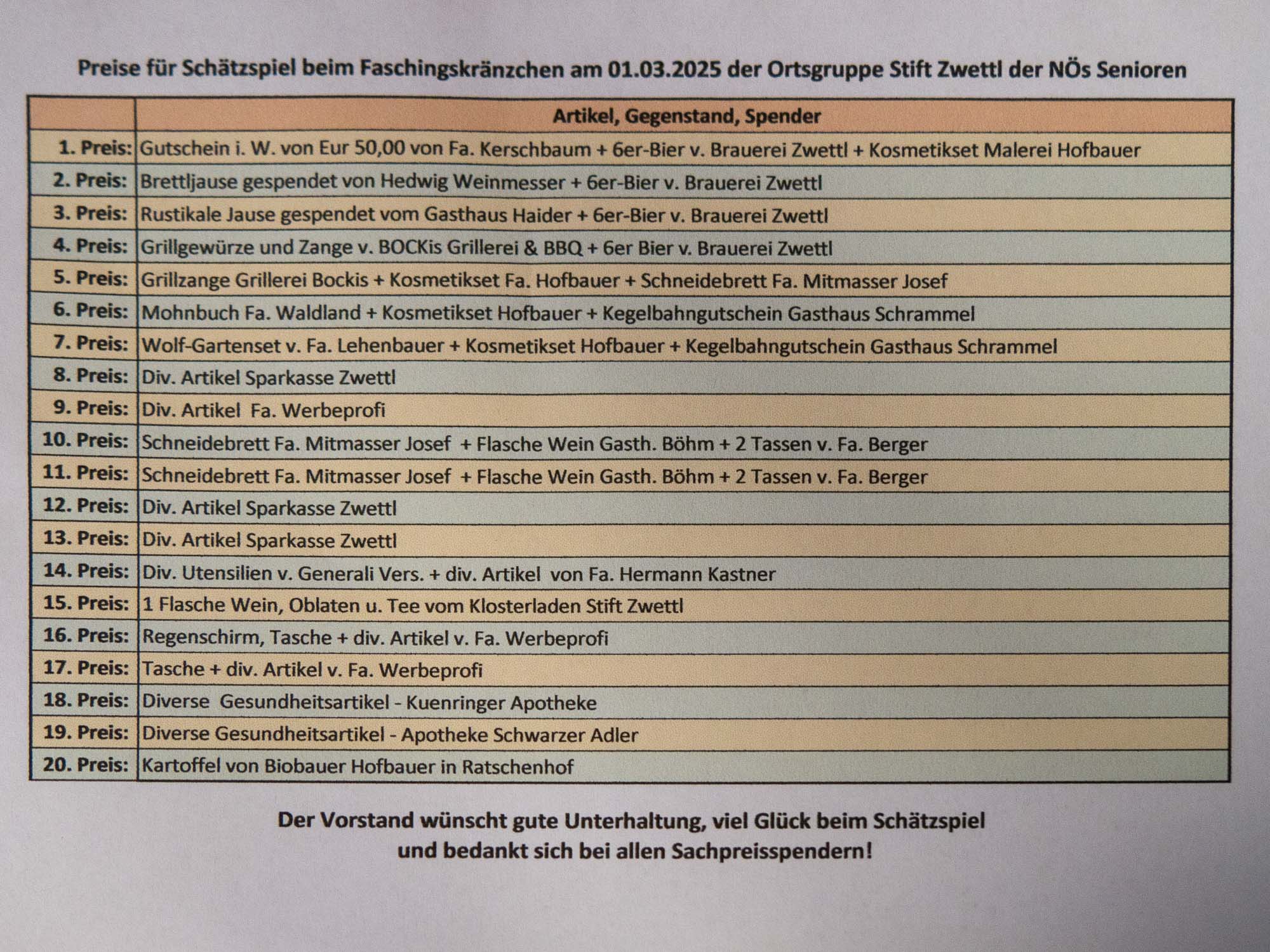 Preise für Schätzspiel beim Faschingskränzchen am 01.03.2025 der Ortsgruppe Stift Zwettl der NÖs Senioren

| | Artikel, Gegenstand, Spender |
|---|---|
| 1. Preis: | Gutschein i. W. von Eur 50,00 von Fa. Kerschbaum + 6er-Bier v. Brauerei Zwettl + Kosmetikset Malerei Hofbauer |
| 2. Preis: | Brettljause gespendet von Hedwig Weinmesser + 6er-Bier v. Brauerei Zwettl |
| 3. Preis: | Rustikale Jause gespendet vom Gasthaus Haider + 6er-Bier v. Brauerei Zwettl |
| 4. Preis: | Grillgewürze und Zange v. BOCKis Grillerei & BBQ + 6er Bier v. Brauerei Zwettl |
| 5. Preis: | Grillzange Grillerei Bockis + Kosmetikset Fa. Hofbauer + Schneidebrett Fa. Mitmasser Josef |
| 6. Preis: | Mohnbuch Fa. Waldland + Kosmetikset Hofbauer + Kegelbahngutschein Gasthaus Schrammel |
| 7. Preis: | Wolf-Gartenset v. Fa. Lehenbauer + Kosmetikset Hofbauer + Kegelbahngutschein Gasthaus Schrammel |
| 8. Preis: | Div. Artikel Sparkasse Zwettl |
| 9. Preis: | Div. Artikel Fa. Werbeprofi |
| 10. Preis: | Schneidebrett Fa. Mitmasser Josef + Flasche Wein Gasth. Böhm + 2 Tassen v. Fa. Berger |
| 11. Preis: | Schneidebrett Fa. Mitmasser Josef + Flasche Wein Gasth. Böhm + 2 Tassen v. Fa. Berger |
| 12. Preis: | Div. Artikel Sparkasse Zwettl |
| 13. Preis: | Div. Artikel Sparkasse Zwettl |
| 14. Preis: | Div. Utensilien v. Generali Vers. + div. Artikel von Fa. Hermann Kastner |
| 15. Preis: | 1 Flasche Wein, Oblaten u. Tee vom Klosterladen Stift Zwettl |
| 16. Preis: | Regenschirm, Tasche + div. Artikel v. Fa. Werbeprofi |
| 17. Preis: | Tasche + div. Artikel v. Fa. Werbeprofi |
| 18. Preis: | Diverse Gesundheitsartikel - Kuenringer Apotheke |
| 19. Preis: | Diverse Gesundheitsartikel - Apotheke Schwarzer Adler |
| 20. Preis: | Kartoffel von Biobauer Hofbauer in Ratschenhof |

Der Vorstand wünscht gute Unterhaltung, viel Glück beim Schätzspiel
und bedankt sich bei allen Sachpreisspendern!